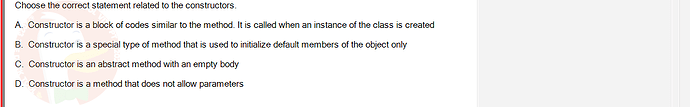 Choose the correct statement related to the constructors.

A. Constructor is a block of codes similar to the method. It is called when an instance of the class is created

B. Constructor is a special type of method that is used to initialize default members of the object only

C. Constructor is an abstract method with an empty body

D. Constructor is a method that does not allow parameters